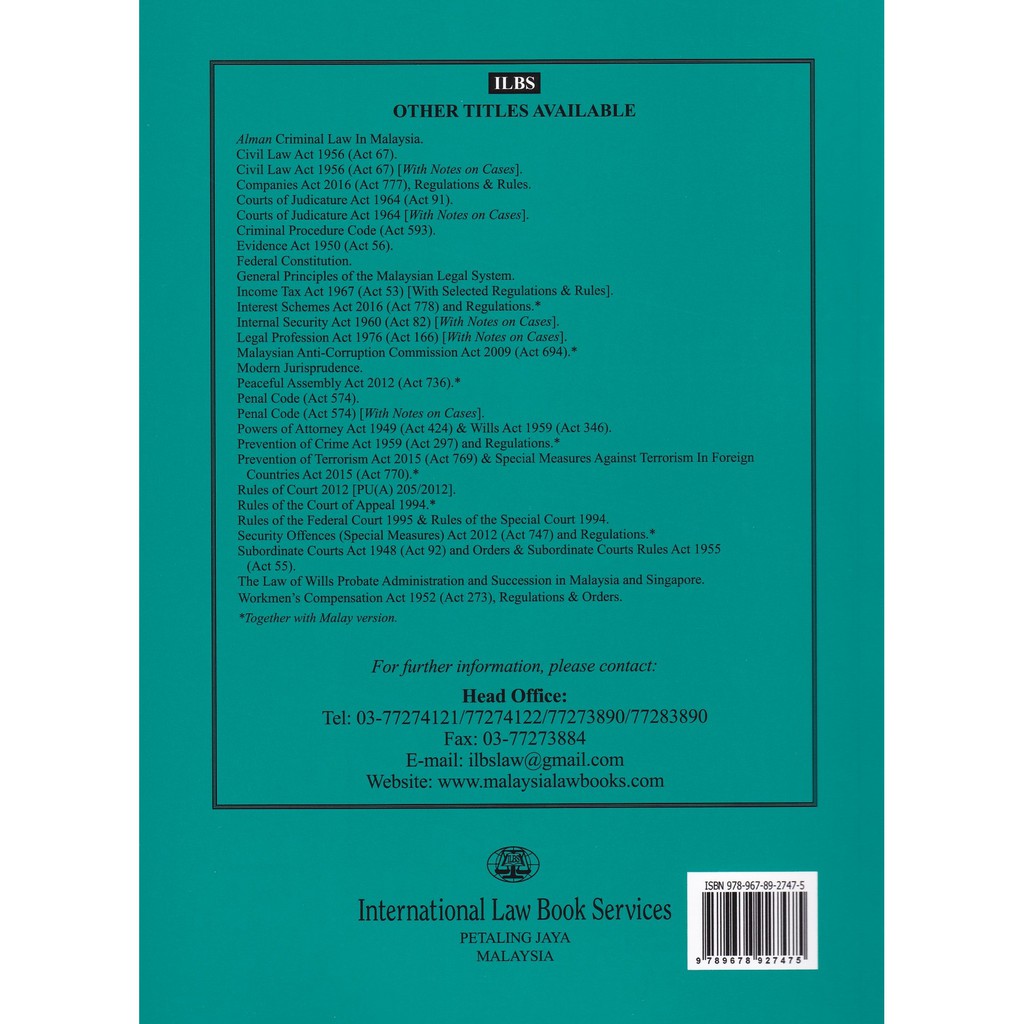 ILBS
OTHER TITLES AVAILABLE

Alman Criminal Law In Malaysia.
Civil Law Act 1956 (Act 67).
Civil Law Act 1956 (Act 67) [With Notes on Cases].
Companies Act 2016 (Act 777), Regulations & Rules.
Courts of Judicature Act 1964 (Act 91).
Courts of Judicature Act 1964 [With Notes on Cases].
Criminal Procedure Code (Act 593).
Evidence Act 1950 (Act 56).
Federal Constitution.
General Principles of the Malaysian Legal System.
Income Tax Act 1967 (Act 53) [With Selected Regulations & Rules].
Interest Schemes Act 2016 (Act 778) and Regulations.*
Internal Security Act 1960 (Act 82) [With Notes on Cases].
Legal Profession Act 1976 (Act 166) [With Notes on Cases].
Malaysian Anti-Corruption Commission Act 2009 (Act 694).*
Modern Jurisprudence.
Peaceful Assembly Act 2012 (Act 736).*
Penal Code (Act 574).
Penal Code (Act 574) [With Notes on Cases].
Powers of Attorney Act 1949 (Act 424) & Wills Act 1959 (Act 346).
Prevention of Crime Act 1959 (Act 297) and Regulations.*
Prevention of Terrorism Act 2015 (Act 769) & Special Measures Against Terrorism In Foreign Countries Act 2015 (Act 770).*
Rules of Court 2012 [PU(A) 205/2012].
Rules of the Court of Appeal 1994.*
Rules of the Federal Court 1995 & Rules of the Special Court 1994.
Security Offences (Special Measures) Act 2012 (Act 747) and Regulations.*
Subordinate Courts Act 1948 (Act 92) and Orders & Subordinate Courts Rules Act 1955 (Act 55).
The Law of Wills Probate Administration and Succession in Malaysia and Singapore.
Workmen's Compensation Act 1952 (Act 273), Regulations & Orders.

*Together with Malay version.

For further information, please contact:
Head Office:
Tel: 03-77274121/77274122/77273890/77283890
Fax: 03-77273884
E-mail: ilbslaw@gmail.com
Website: www.malaysialawbooks.com

ILBS

International Law Book Services
PETALING JAYA
MALAYSIA

ISBN 978-967-89-2747-5
9 789678 927475